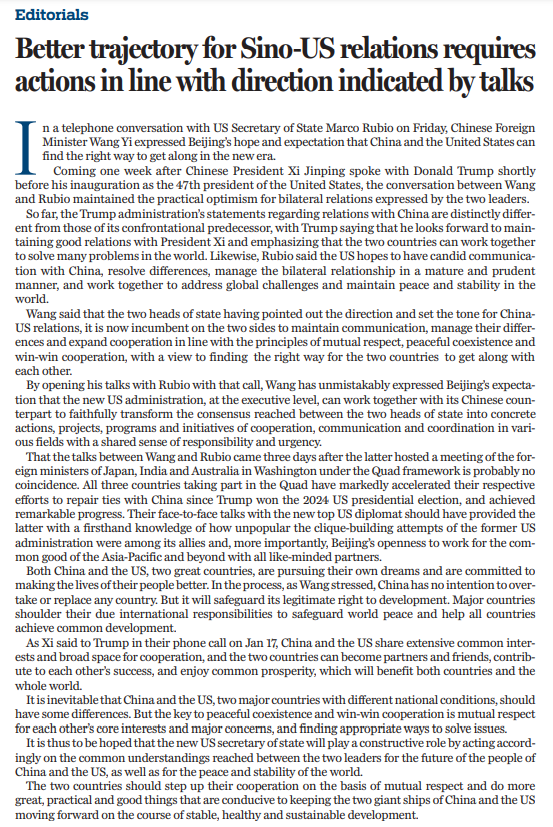 Editorials

Better trajectory for Sino-US relations requires actions in line with direction indicated by talks

In a telephone conversation with US Secretary of State Marco Rubio on Friday, Chinese Foreign Minister Wang Yi expressed Beijing's hope and expectation that China and the United States can find the right way to get along in the new era.

Coming one week after Chinese President Xi Jinping spoke with Donald Trump shortly before his inauguration as the 47th president of the United States, the conversation between Wang and Rubio maintained the practical optimism for bilateral relations expressed by the two leaders.

So far, the Trump administration's statements regarding relations with China are distinctly different from those of its confrontational predecessor, with Trump saying that he looks forward to maintaining good relations with President Xi and emphasizing that the two countries can work together to solve many problems in the world. Likewise, Rubio said the US hopes to have candid communication with China, resolve differences, manage the bilateral relationship in a mature and prudent manner, and work together to address global challenges and maintain peace and stability in the world.

Wang said that the two heads of state having pointed out the direction and set the tone for China-US relations, it is now incumbent on the two sides to maintain communication, manage their differences and expand cooperation in line with the principles of mutual respect, peaceful coexistence and win-win cooperation, with a view to finding the right way for the two countries to get along with each other.

By opening his talks with Rubio with that call, Wang has unmistakably expressed Beijing's expectation that the new US administration, at the executive level, can work together with its Chinese counterpart to faithfully transform the consensus reached between the two heads of state into concrete actions, projects, programs and initiatives of cooperation, communication and coordination in various fields with a shared sense of responsibility and urgency.

That the talks between Wang and Rubio came three days after the latter hosted a meeting of the foreign ministers of Japan, India and Australia in Washington under the Quad framework is probably no coincidence. All three countries taking part in the Quad have markedly accelerated their respective efforts to repair ties with China since Trump won the 2024 US presidential election, and achieved remarkable progress. Their face-to-face talks with the new top US diplomat should have provided the latter with a firsthand knowledge of how unpopular the clique-building attempts of the former US administration were among its allies and, more importantly, Beijing's openness to work for the common good of the Asia-Pacific and beyond with all like-minded partners.

Both China and the US, two great countries, are pursuing their own dreams and are committed to making the lives of their people better. In the process, as Wang stressed, China has no intention to overtake or replace any country. But it will safeguard its legitimate right to development. Major countries shoulder their due international responsibilities to safeguard world peace and help all countries achieve common development.

As Xi said to Trump in their phone call on Jan 17, China and the US share extensive common interests and broad space for cooperation, and the two countries can become partners and friends, contribute to each other's success, and enjoy common prosperity, which will benefit both countries and the whole world.

It is inevitable that China and the US, two major countries with different national conditions, should have some differences. But the key to peaceful coexistence and win-win cooperation is mutual respect for each other's core interests and major concerns, and finding appropriate ways to solve issues.

It is thus to be hoped that the new US secretary of state will play a constructive role by acting accordingly on the common understandings reached between the two leaders for the future of the people of China and the US, as well as for the peace and stability of the world.

The two countries should step up their cooperation on the basis of mutual respect and do more great, practical and good things that are conducive to keeping the two giant ships of China and the US moving forward on the course of stable, healthy and sustainable development.